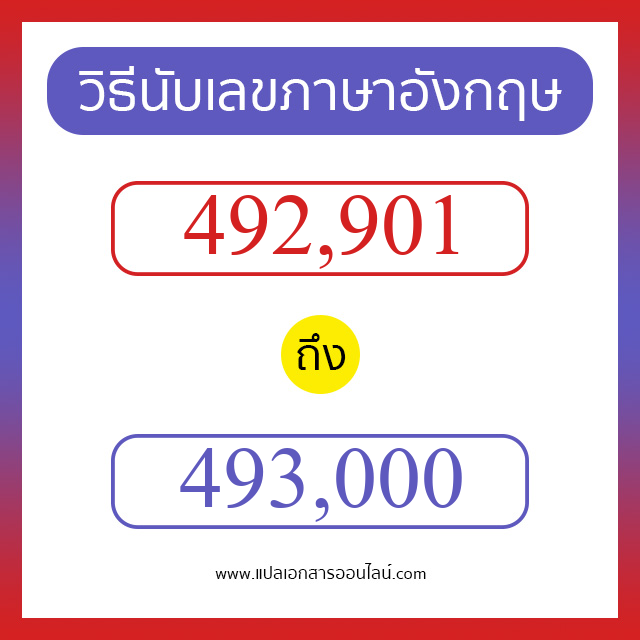 วิธีนับเลขภาษาอังกฤษ

492,901

ถึง

493,000

www.แปลเอกสารออนไลน์.com